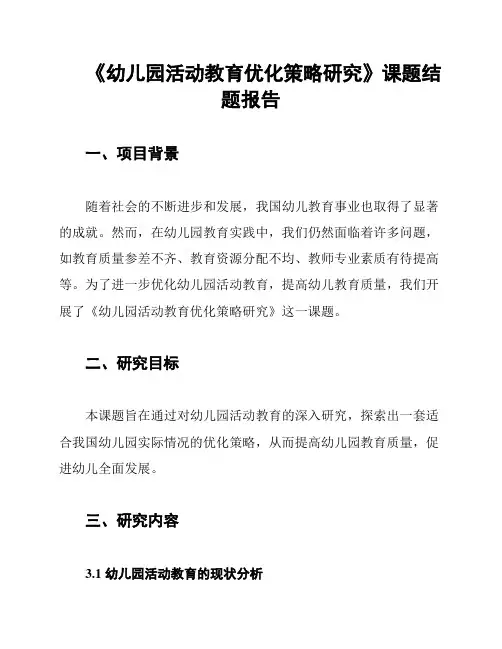 《幼儿园活动教育优化策略研究》课题结题报告

一、项目背景

随着社会的不断进步和发展，我国幼儿教育事业也取得了显著的成就。然而，在幼儿园教育实践中，我们仍然面临着许多问题，如教育质量参差不齐、教育资源分配不均、教师专业素质有待提高等。为了进一步优化幼儿园活动教育，提高幼儿教育质量，我们开展了《幼儿园活动教育优化策略研究》这一课题。

二、研究目标

本课题旨在通过对幼儿园活动教育的深入研究，探索出一套适合我国幼儿园实际情况的优化策略，从而提高幼儿园教育质量，促进幼儿全面发展。

三、研究内容

3.1 幼儿园活动教育的现状分析